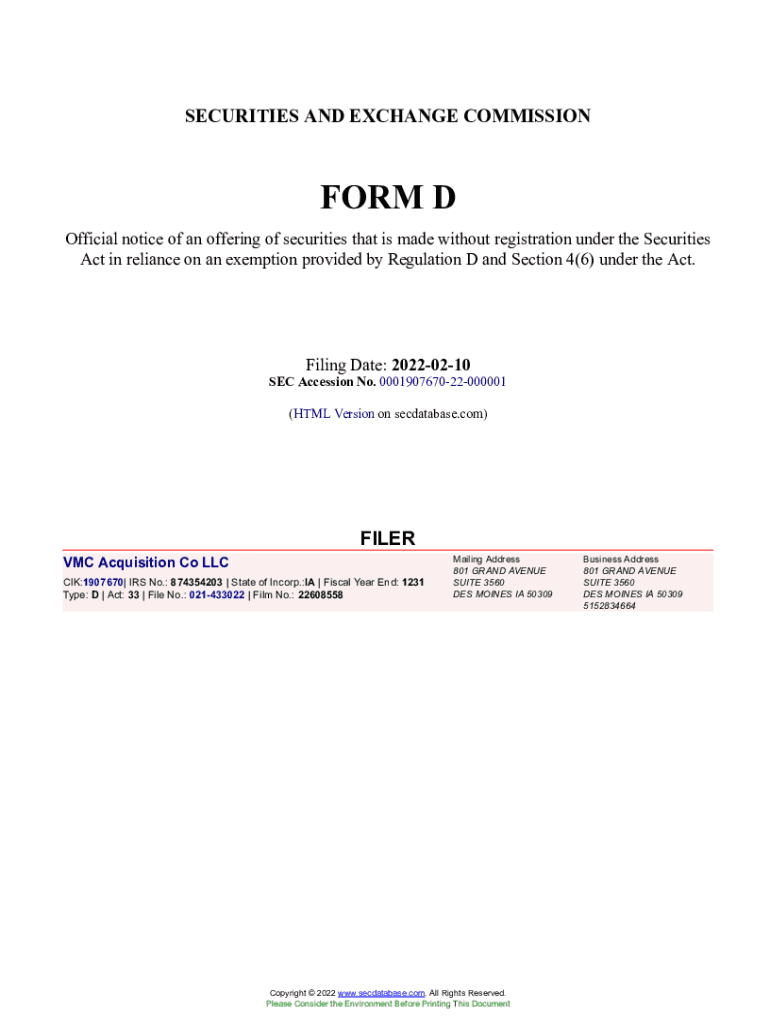 SECURITIES AND EXCHANGE COMMISSION

FORM D

Official notice of an offering of securities that is made without registration under the Securities Act in reliance on an exemption provided by Regulation D and Section 4(6) under the Act.

Filing Date: 2022-02-10
SEC Accession No. 0001907670-22-000001

(HTML Version on secdatabase.com)

FILER

VMC Acquisition Co LLC
CIK:1907670| IRS No.: 874354203 | State of Incorp.:IA | Fiscal Year End: 1231
Type: D | Act: 33 | File No.: 021-433022 | Film No.: 22608558

Mailing Address
801 GRAND AVENUE
SUITE 3560
DES MOINES IA 50309

Business Address
801 GRAND AVENUE
SUITE 3560
DES MOINES IA 50309
5152834664

Copyright © 2022 www.secdatabase.com. All Rights Reserved.
Please Consider the Environment Before Printing This Document